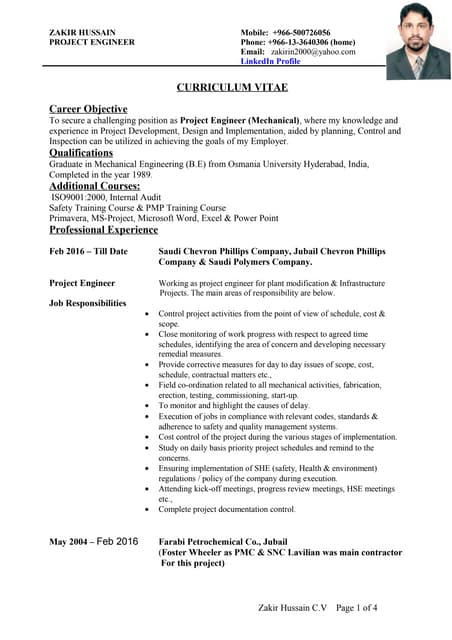 ZAKIR HUSSAIN
PROJECT ENGINEER

Mobile: +966-500726056
Phone: +966-13-3640306 (home)
Email: zakirin2000@yahoo.com
LinkedIn Profile

CURRICULUM VITAE

Career Objective
To secure a challenging position as Project Engineer (Mechanical), where my knowledge and experience in Project Development, Design and Implementation, aided by planning, Control and Inspection can be utilized in achieving the goals of my Employer.

Qualifications
Graduate in Mechanical Engineering (B.E) from Osmania University Hyderabad, India, Completed in the year 1989.

Additional Courses:
ISO9001:2000, Internal Audit
Safety Training Course & PMP Training Course
Primavera, MS-Project, Microsoft Word, Excel & Power Point

Professional Experience

Feb 2016 – Till Date
Saudi Chevron Phillips Company, Jubail Chevron Phillips Company & Saudi Polymers Company.

Project Engineer
Working as project engineer for plant modification & Infrastructure Projects. The main areas of responsibility are below.

Job Responsibilities
• Control project activities from the point of view of schedule, cost & scope.
• Close monitoring of work progress with respect to agreed time schedules, identifying the area of concern and developing necessary remedial measures.
• Provide corrective measures for day to day issues of scope, cost, schedule, contractual matters etc.,
• Field co-ordination related to all mechanical activities, fabrication, erection, testing, commissioning, start-up.
• To monitor and highlight the causes of delay.
• Execution of jobs in compliance with relevant codes, standards & adherence to safety and quality management systems.
• Cost control of the project during the various stages of implementation.
• Study on daily basis priority project schedules and remind to the concerns.
• Ensuring implementation of SHE (safety, Health & environment) regulations / policy of the company during execution.
• Attending kick-off meetings, progress review meetings, HSE meetings etc.,
• Complete project documentation control.

May 2004 – Feb 2016
Farabi Petrochemical Co., Jubail
(Foster Wheeler as PMC & SNC Lavilian was main contractor For this project)

Zakir Hussain C.V Page 1 of 4